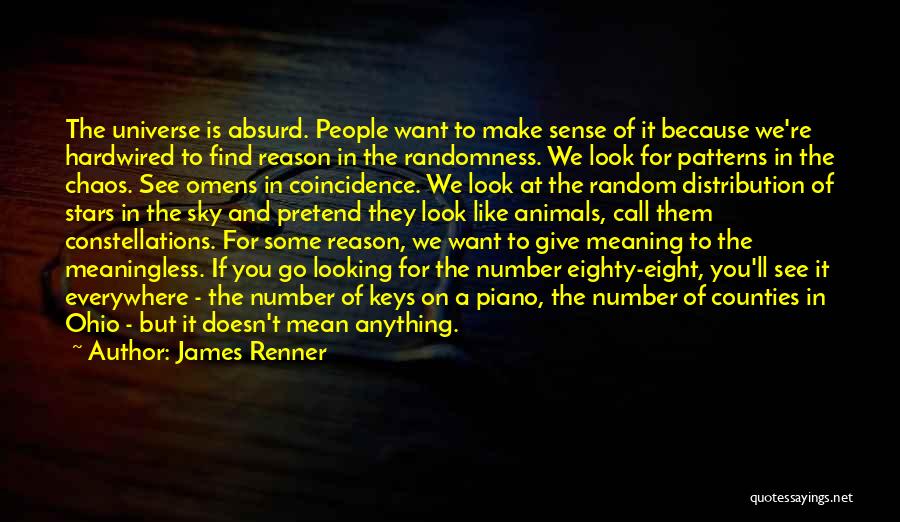 The universe is absurd. People want to make sense of it because we're hardwired to find reason in the randomness. We look for patterns in the chaos. See omens in coincidence. We look at the random distribution of stars in the sky and pretend they look like animals, call them constellations. For some reason, we want to give meaning to the meaningless. If you go looking for the number eighty-eight, you'll see it everywhere - the number of keys on a piano, the number of counties in Ohio - but it doesn't mean anything.

~ Author: James Renner

quotessayings.net